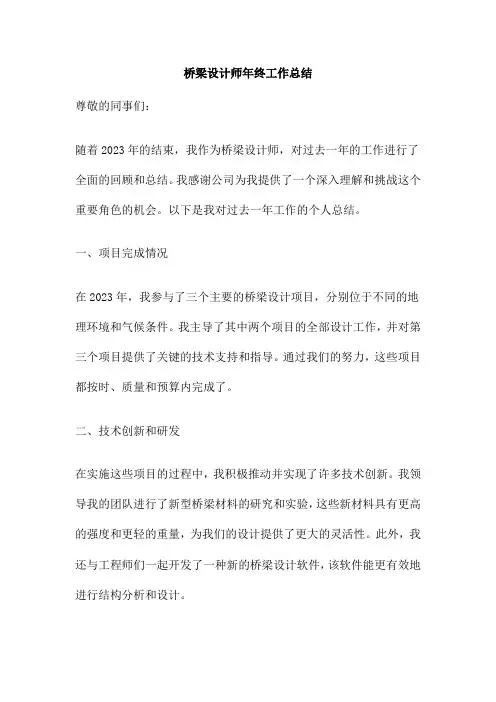 桥梁设计师年终工作总结

尊敬的同事们:

随着2023年的结束，我作为桥梁设计师，对过去一年的工作进行了全面的回顾和总结。我感谢公司为我提供了一个深入理解和挑战这个重要角色的机会。以下是我对过去一年工作的个人总结。

一、项目完成情况

在2023年，我参与了三个主要的桥梁设计项目，分别位于不同的地理环境和气候条件。我主导了其中两个项目的全部设计工作，并对第三个项目提供了关键的技术支持和指导。通过我们的努力，这些项目都按时、质量和预算内完成了。

二、技术创新和研发

在实施这些项目的过程中，我积极推动并实现了许多技术创新。我领导我的团队进行了新型桥梁材料的研究和实验，这些新材料具有更高的强度和更轻的重量，为我们的设计提供了更大的灵活性。此外，我还与工程师们一起开发了一种新的桥梁设计软件，该软件能更有效地进行结构分析和设计。